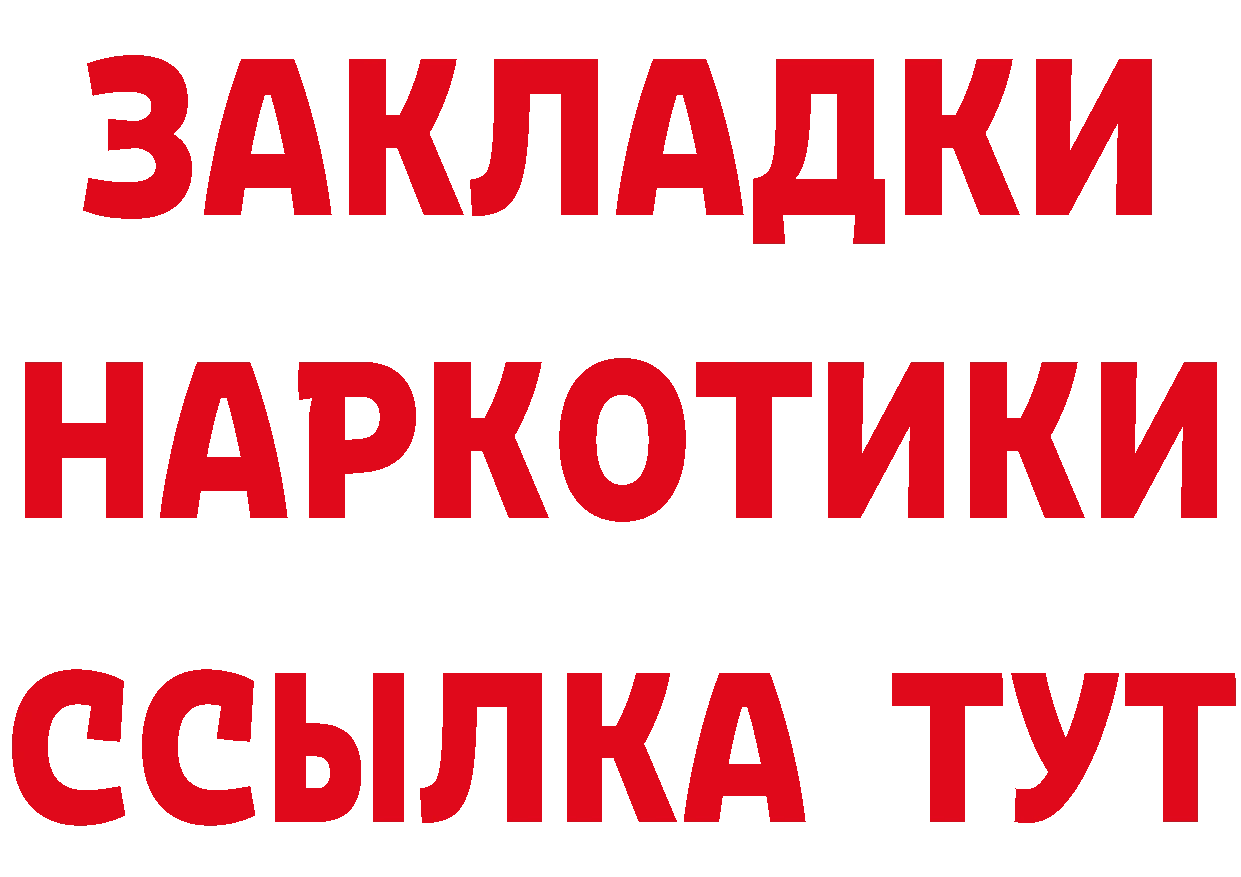 ЗАКЛАДКИ НАРКОТИКИ ССЫЛКА ТУТ